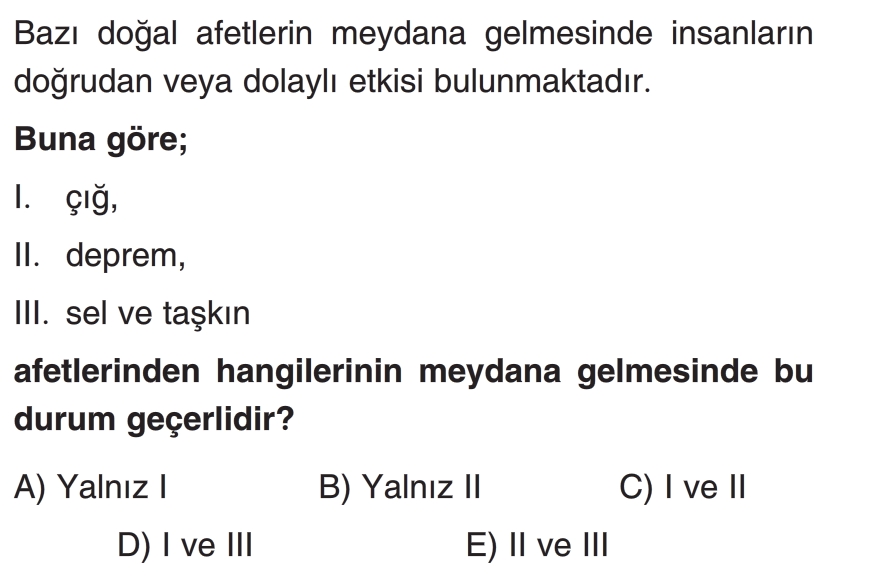 Bazı doğal afetlerin meydana gelmesinde insanların doğrudan veya dolaylı etkisi bulunmaktadır.

Buna göre;

I. çığ,

II. deprem,

III. sel ve taşkın

afetlerinden hangilerinin meydana gelmesinde bu durum geçerlidir?

A) Yalnız I B) Yalnız II C) I ve II

D) I ve III E) II ve III